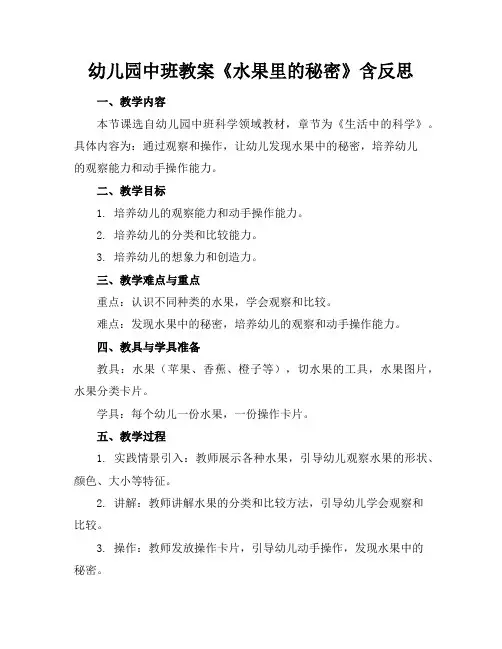 幼儿园中班教案《水果里的秘密》含反思

一、教学内容

本节课选自幼儿园中班科学领域教材，章节为《生活中的科学》。具体内容为：通过观察和操作，让幼儿发现水果中的秘密，培养幼儿的观察能力和动手操作能力。

二、教学目标

1. 培养幼儿的观察能力和动手操作能力。

2. 培养幼儿的分类和比较能力。

3. 培养幼儿的想象力和创造力。

三、教学难点与重点

重点：认识不同种类的水果，学会观察和比较。

难点：发现水果中的秘密，培养幼儿的观察和动手操作能力。

四、教具与学具准备

教具：水果（苹果、香蕉、橙子等），切水果的工具，水果图片，水果分类卡片。

学具：每个幼儿一份水果，一份操作卡片。

五、教学过程

1. 实践情景引入：教师展示各种水果，引导幼儿观察水果的形状、颜色、大小等特征。

2. 讲解：教师讲解水果的分类和比较方法，引导幼儿学会观察和比较。

3. 操作：教师发放操作卡片，引导幼儿动手操作，发现水果中的秘密。